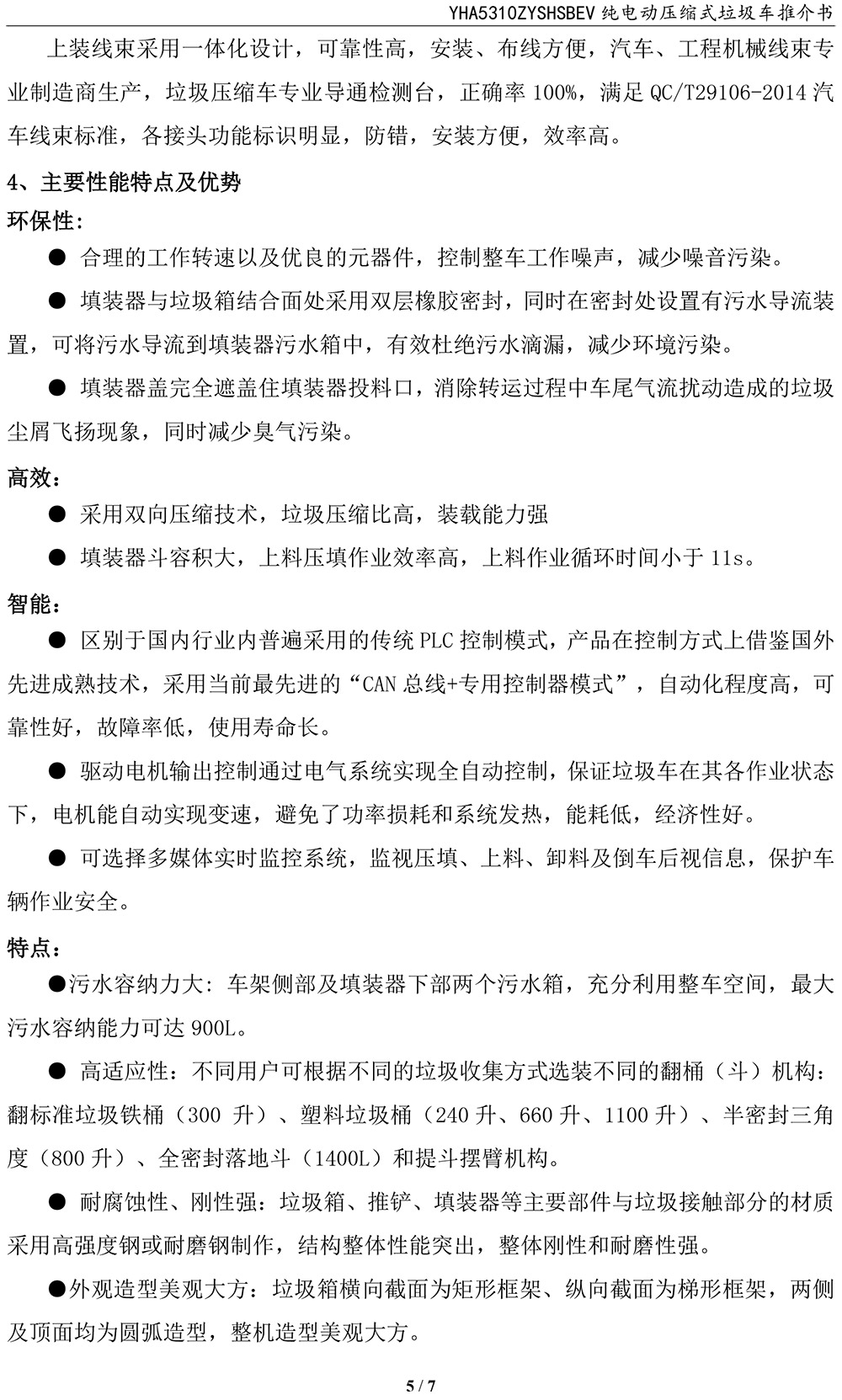 YHA5310ZYSHSBEV 纯电动压缩式垃圾车推介书

上装线束采用一体化设计，可靠性高，安装、布线方便，汽车、工程机械线束专业制造商生产，垃圾压缩车专业导通检测台，正确率 100%，满足 QC/T29106-2014 汽车线束标准，各接头功能标识明显，防错，安装方便，效率高。

4、主要性能特点及优势

环保性：

● 合理的工作转速以及优良的元器件，控制整车工作噪声，减少噪音污染。

● 填装器与垃圾箱结合面处采用双层橡胶密封，同时在密封处设置有污水导流装置，可将污水导流到填装器污水箱中，有效杜绝污水滴漏，减少环境污染。

● 填装器盖完全遮盖住填装器投料口，消除转运过程中车尾气流扰动造成的垃圾尘屑飞扬现象，同时减少臭气污染。

高效：

● 采用双向压缩技术，垃圾压缩比高，装载能力强

● 填装器斗容积大，上料压填作业效率高，上料作业循环时间小于 11s。

智能：

● 区别于国内行业内普遍采用的传统 PLC 控制模式，产品在控制方式上借鉴国外先进成熟技术，采用当前最先进的“CAN 总线+专用控制器模式”，自动化程度高，可靠性好，故障率低，使用寿命长。

● 驱动电机输出控制通过电气系统实现全自动控制，保证垃圾车在其各作业状态下，电机能自动实现变速，避免了功率损耗和系统发热，能耗低，经济性好。

● 可选择多媒体实时监控系统，监视压填、上料、卸料及倒车后视信息，保护车辆作业安全。

特点：

●污水容纳力大：车架侧部及填装器下部两个污水箱，充分利用整车空间，最大污水容纳能力可达 900L。

● 高适应性：不同用户可根据不同的垃圾收集方式选装不同的翻桶（斗）机构：翻标准垃圾铁桶（300 升）、塑料垃圾桶（240 升、660 升、1100 升）、半密封三角度（800 升）、全密封落地斗（1400L）和提斗摆臂机构。

● 耐腐蚀性、刚性强：垃圾箱、推铲、填装器等主要部件与垃圾接触部分的材质采用高强度钢或耐磨钢制作，结构整体性能突出，整体刚性和耐磨性强。

●外观造型美观大方：垃圾箱横向截面为矩形框架、纵向截面为梯形框架，两侧及顶面均为圆弧造型，整机造型美观大方。

5 / 7